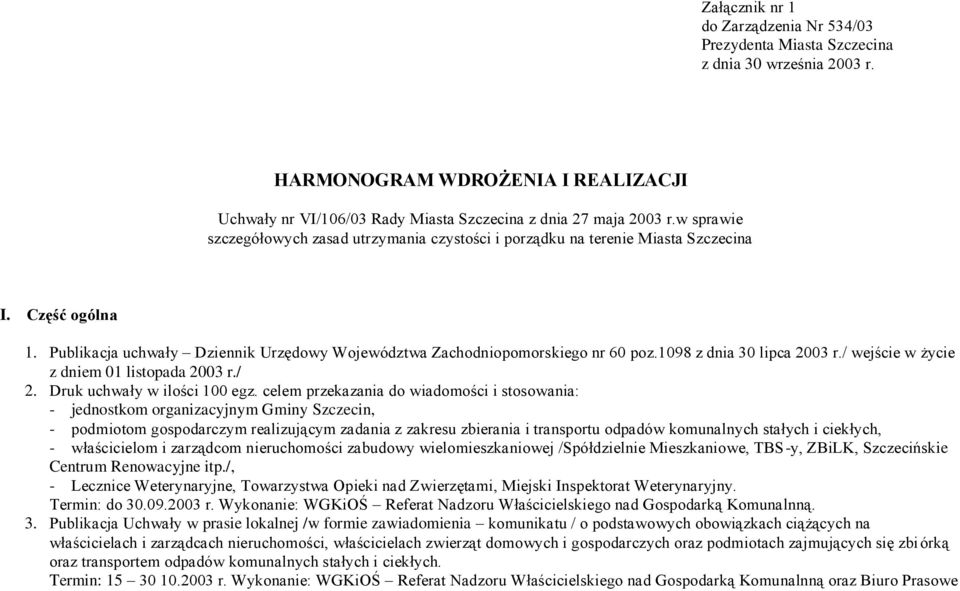 Załącznik nr 1
do Zarządzenia Nr 534/03
Prezydenta Miasta Szczecina
z dnia 30 września 2003 r.

HARMONOGRAM WDROŻENIA I REALIZACJI

Uchwały nr VI/106/03 Rady Miasta Szczecina z dnia 27 maja 2003 r.w sprawie szczegółowych zasad utrzymania czystości i porządku na terenie Miasta Szczecina

I. Część ogólna

1. Publikacja uchwały – Dziennik Urzędowy Województwa Zachodniopomorskiego nr 60 poz.1098 z dnia 30 lipca 2003 r./ wejście w życie z dniem 01 listopada 2003 r./
2. Druk uchwały w ilości 100 egz. celem przekazania do wiadomości i stosowania:
- jednostkom organizacyjnym Gminy Szczecin,
- podmiotom gospodarczym realizującym zadania z zakresu zbierania i transportu odpadów komunalnych stałych i ciekłych,
- właścicielom i zarządcom nieruchomości zabudowy wielomieszkaniowej /Spółdzielnie Mieszkaniowe, TBS-y, ZBiLK, Szczecińskie Centrum Renowacyjne itp./,
- Lecznice Weterynaryjne, Towarzystwa Opieki nad Zwierzętami, Miejski Inspektorat Weterynaryjny.
Termin: do 30.09.2003 r. Wykonanie: WGKiOŚ – Referat Nadzoru Właścicielskiego nad Gospodarką Komunalnną.
3. Publikacja Uchwały w prasie lokalnej /w formie zawiadomienia – komunikatu / o podstawowych obowiązkach ciążących na właścicielach i zarządcach nieruchomości, właścicielach zwierząt domowych i gospodarczych oraz podmiotach zajmujących się zbiórką oraz transportem odpadów komunalnych stałych i ciekłych.
Termin: 15 – 30 10.2003 r. Wykonanie: WGKiOŚ – Referat Nadzoru Właścicielskiego nad Gospodarką Komunalnną oraz Biuro Prasowe